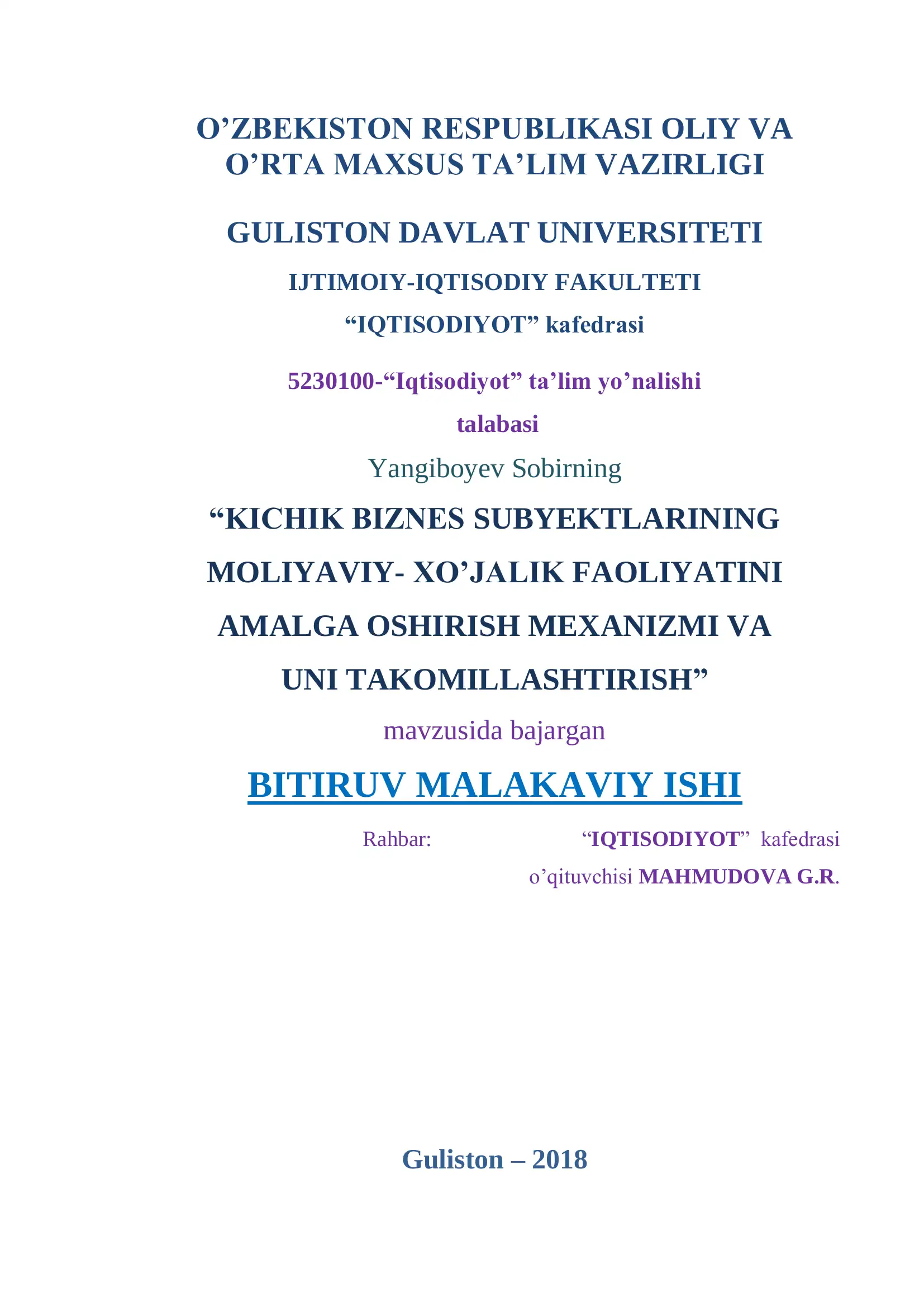 O’ZBEKISTON RESPUBLIKASI OLIY VA O’RTA MAXSUS TA’LIM VAZIRLIGI

GULISTON DAVLAT UNIVERSITETI

IJTIMOIY-IQTISODIY FAKULTETI

“IQTISODIYOT” kafedrasi

5230100-“Iqtisodiyot” ta’lim yo’nalishi

talabasi

Yangiboyev Sobirning

“KICHIK BIZNES SUBYEKTLARINING MOLIYAVIY- XO’JALIK FAOLIYATINI AMALGA OSHIRISH MEXANIZMI VA UNI TAKOMILLASHTIRISH”

mavzusida bajargan

BITIRUV MALAKAVIY ISHI

Rahbar: “IQTISODIYOT” kafedrasi o’qituvchisi MAHMUDOVA G.R.

Guliston – 2018